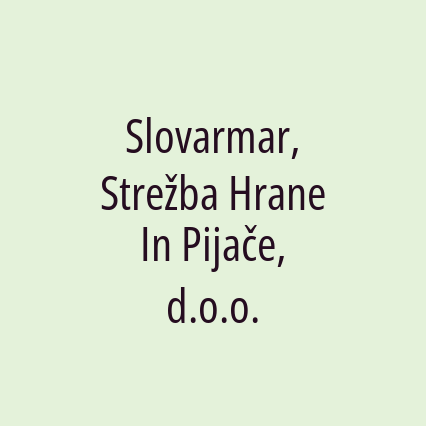 Slovarmar, Strežba Hrane In Pijače, d.o.o.